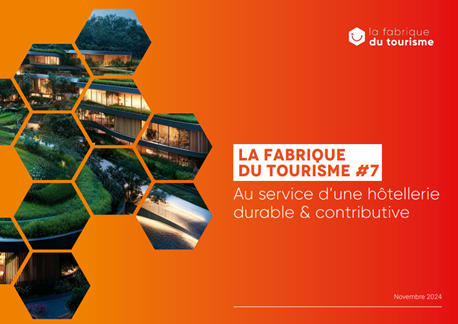 la fabrique
du tourisme

LA FABRIQUE
DU TOURISME #7

Au service d'une hôtellerie durable & contributive

Novembre 2024